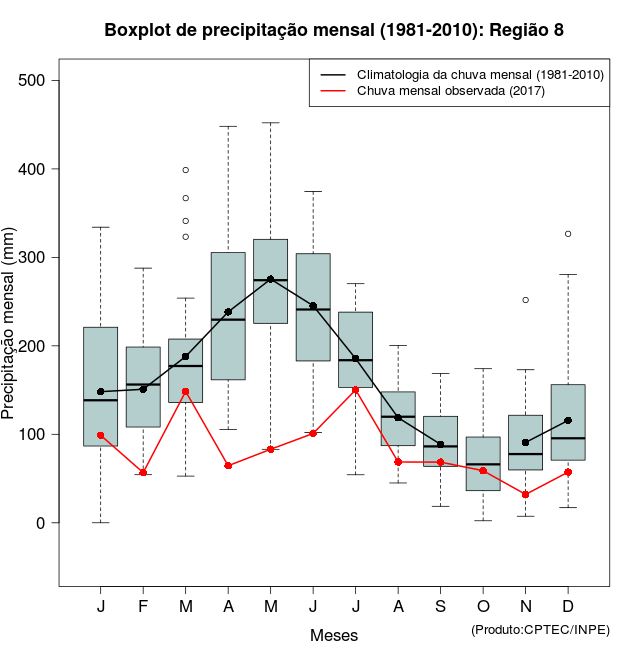 Boxplot de precipitação mensal (1981-2010): Região 8

Climatologia da chuva mensal (1981-2010)
Chuva mensal observada (2017)

Precipitação mensal (mm)

500
400
300
200
100
0

J F M A M J J A S O N D

Meses

(Produto:CPTEC/INPE)